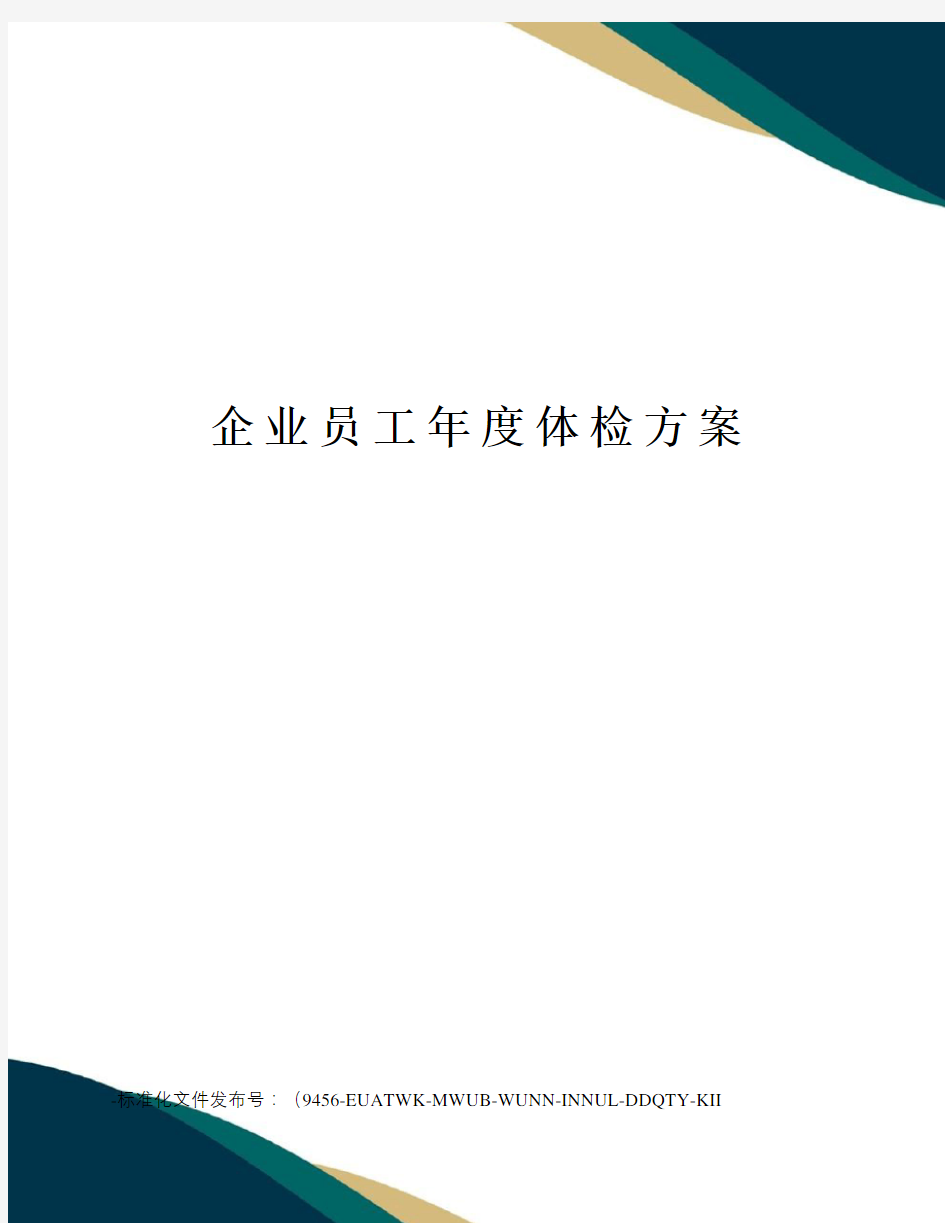 企业员工年度体检方案

-标准化文件发布号：（9456-EUATWK-MWUB-WUNN-INNUL-DDQTY-KII